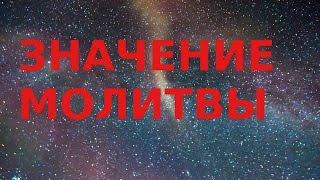 ЗНАЧЕНИЕ МОЛИТВЫ